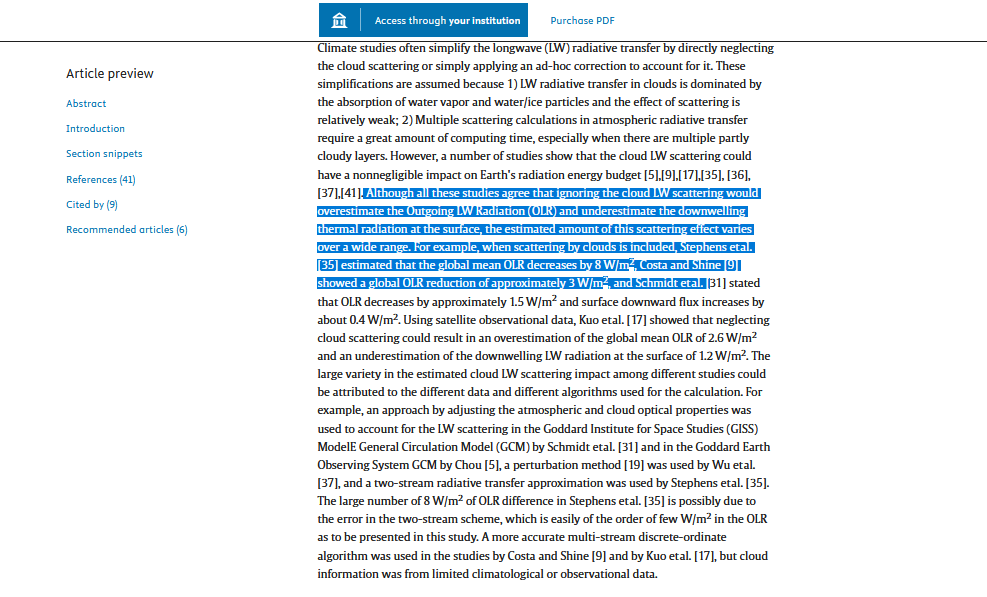 Access through your institution

Purchase PDF

Article preview

Abstract

Introduction

Section snippets

References (41)

Cited by (9)

Recommended articles (6)

Climate studies often simplify the longwave (LW) radiative transfer by directly neglecting the cloud scattering or simply applying an ad-hoc correction to account for it. These simplifications are assumed because 1) LW radiative transfer in clouds is dominated by the absorption of water vapor and water/ice particles and the effect of scattering is relatively weak; 2) Multiple scattering calculations in atmospheric radiative transfer require a great amount of computing time, especially when there are multiple partly cloudy layers. However, a number of studies show that the cloud LW scattering could have a nonnegligible impact on Earth's radiation energy budget [5],[9],[17],[35], [36], [37],[41]. Although all these studies agree that ignoring the cloud LW scattering would overestimate the Outgoing LW Radiation (OLR) and underestimate the downwelling thermal radiation at the surface, the estimated amount of this scattering effect varies over a wide range. For example, when scattering by clouds is included, Stephens et al. [35] estimated that the global mean OLR decreases by 8 W/m$^2$, Costa and Shine [9] showed a global OLR reduction of approximately 3 W/m$^2$, and Schmidt et al. [31] stated that OLR decreases by approximately 1.5 W/m$^2$ and surface downward flux increases by about 0.4 W/m$^2$. Using satellite observational data, Kuo et al. [17] showed that neglecting cloud scattering could result in an overestimation of the global mean OLR of 2.6 W/m$^2$ and an underestimation of the downwelling LW radiation at the surface of 1.2 W/m$^2$. The large variety in the estimated cloud LW scattering impact among different studies could be attributed to the different data and different algorithms used for the calculation. For example, an approach by adjusting the atmospheric and cloud optical properties was used to account for the LW scattering in the Goddard Institute for Space Studies (GISS) ModelE General Circulation Model (GCM) by Schmidt et al. [31] and in the Goddard Earth Observing System GCM by Chou [5], a perturbation method [19] was used by Wu et al. [37], and a two-stream radiative transfer approximation was used by Stephens et al. [35]. The large number of 8 W/m$^2$ of OLR difference in Stephens et al. [35] is possibly due to the error in the two-stream scheme, which is easily of the order of few W/m$^2$ in the OLR as to be presented in this study. A more accurate multi-stream discrete-ordinate algorithm was used in the studies by Costa and Shine [9] and by Kuo et al. [17], but cloud information was from limited climatological or observational data.